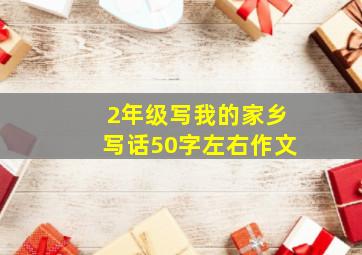 2年级写我的家乡
写话50字左右作文